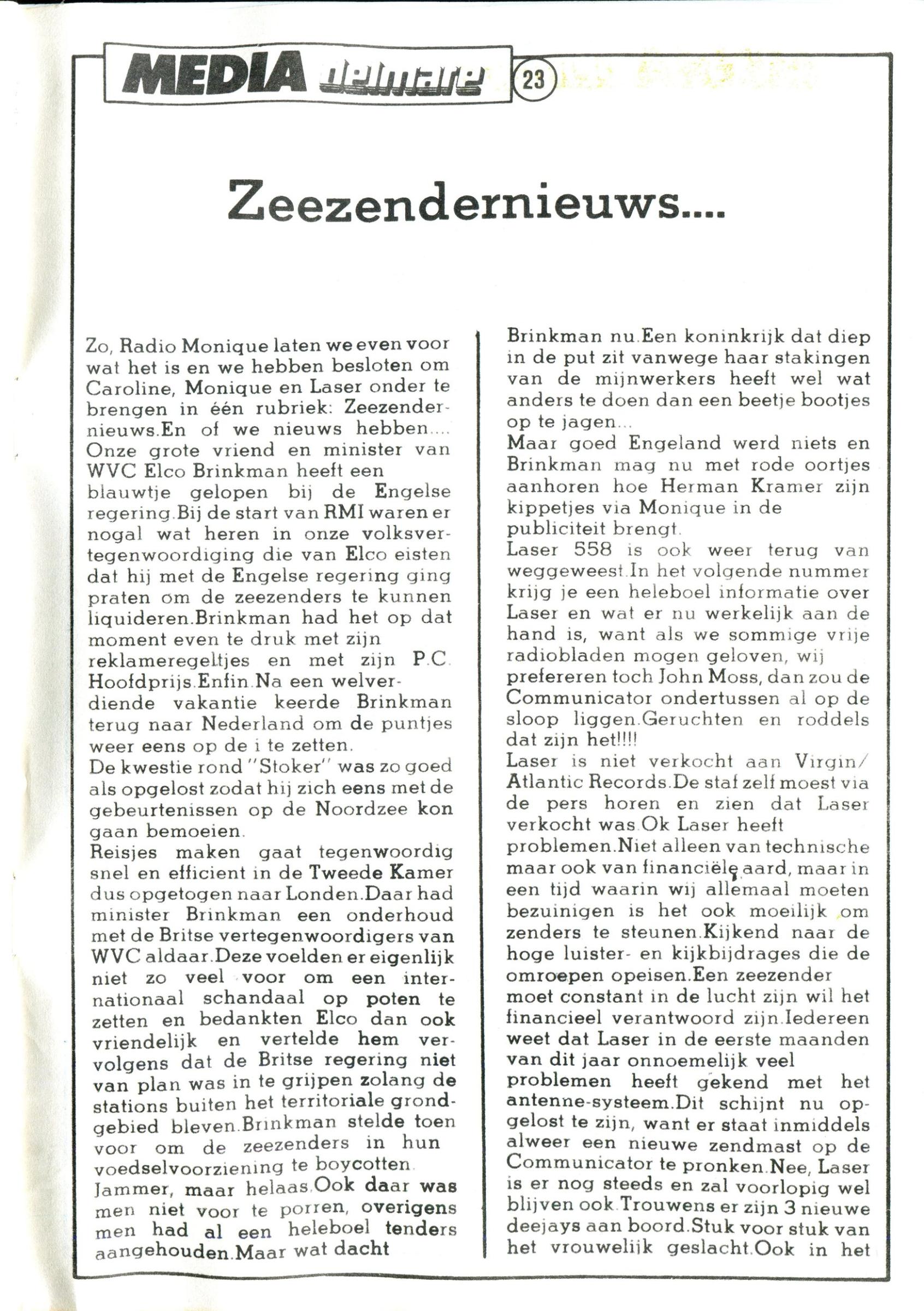 MEDIA delmare 23

Zeezendernieuws....

Zo, Radio Monique laten we even voor wat het is en we hebben besloten om Caroline, Monique en Laser onder te brengen in één rubriek: Zeezendernieuws.En of we nieuws hebben.... Onze grote vriend en minister van WVC Elco Brinkman heeft een blauwtje gelopen bij de Engelse regering.Bij de start van RMI waren er nogal wat heren in onze volksvertegenwoordiging die van Elco eisten dat hij met de Engelse regering ging praten om de zeezenders te kunnen liquideren.Brinkman had het op dat moment even te druk met zijn reklameregeltjes en met zijn P.C. Hoofdprijs.Enfin.Na een welverdiende vakantie keerde Brinkman terug naar Nederland om de puntjes weer eens op de i te zetten.
De kwestie rond "Stoker" was zo goed als opgelost zodat hij zich eens met de gebeurtenissen op de Noordzee kon gaan bemoeien.
Reisjes maken gaat tegenwoordig snel en efficient in de Tweede Kamer dus opgetogen naar Londen.Daar had minister Brinkman een onderhoud met de Britse vertegenwoordigers van WVC aldaar.Deze voelden er eigenlijk niet zo veel voor om een internationaal schandaal op poten te zetten en bedankten Elco dan ook vriendelijk en vertelde hem vervolgens dat de Britse regering niet van plan was in te grijpen zolang de stations buiten het territoriale grondgebied bleven.Brinkman stelde toen voor om de zeezenders in hun voedselvoorziening te boycotten.
Jammer, maar helaas.Ook daar was men niet voor te porren, overigens men had al een heleboel tenders aangehouden.Maar wat dacht Brinkman nu.Een koninkrijk dat diep in de put zit vanwege haar stakingen van de mijnwerkers heeft wel wat anders te doen dan een beetje bootjes op te jagen...
Maar goed Engeland werd niets en Brinkman mag nu met rode oortjes aanhoren hoe Herman Kramer zijn kippetjes via Monique in de publiciteit brengt.
Laser 558 is ook weer terug van weggeweest.In het volgende nummer krijg je een heleboel informatie over Laser en wat er nu werkelijk aan de hand is, want als we sommige vrije radiobladen mogen geloven, wij prefereren toch John Moss, dan zou de Communicator ondertussen al op de sloop liggen.Geruchten en roddels dat zijn het!!!!
Laser is niet verkocht aan Virgin/Atlantic Records.De staf zelf moest via de pers horen en zien dat Laser verkocht was.Ok Laser heeft problemen.Niet alleen van technische maar ook van financiële aard, maar in een tijd waarin wij allemaal moeten bezuinigen is het ook moeilijk om zenders te steunen.Kijkend naar de hoge luister- en kijkbijdrages die de omroepen opeisen.Een zeezender moet constant in de lucht zijn wil het financieel verantwoord zijn.Iedereen weet dat Laser in de eerste maanden van dit jaar onnoemelijk veel problemen heeft gekend met het antenne-systeem.Dit schijnt nu opgelost te zijn, want er staat inmiddels alweer een nieuwe zendmast op de Communicator te pronken.Nee, Laser is er nog steeds en zal voorlopig wel blijven ook.Trouwens er zijn 3 nieuwe deejays aan boord.Stuk voor stuk van het vrouwelijk geslacht.Ook in het